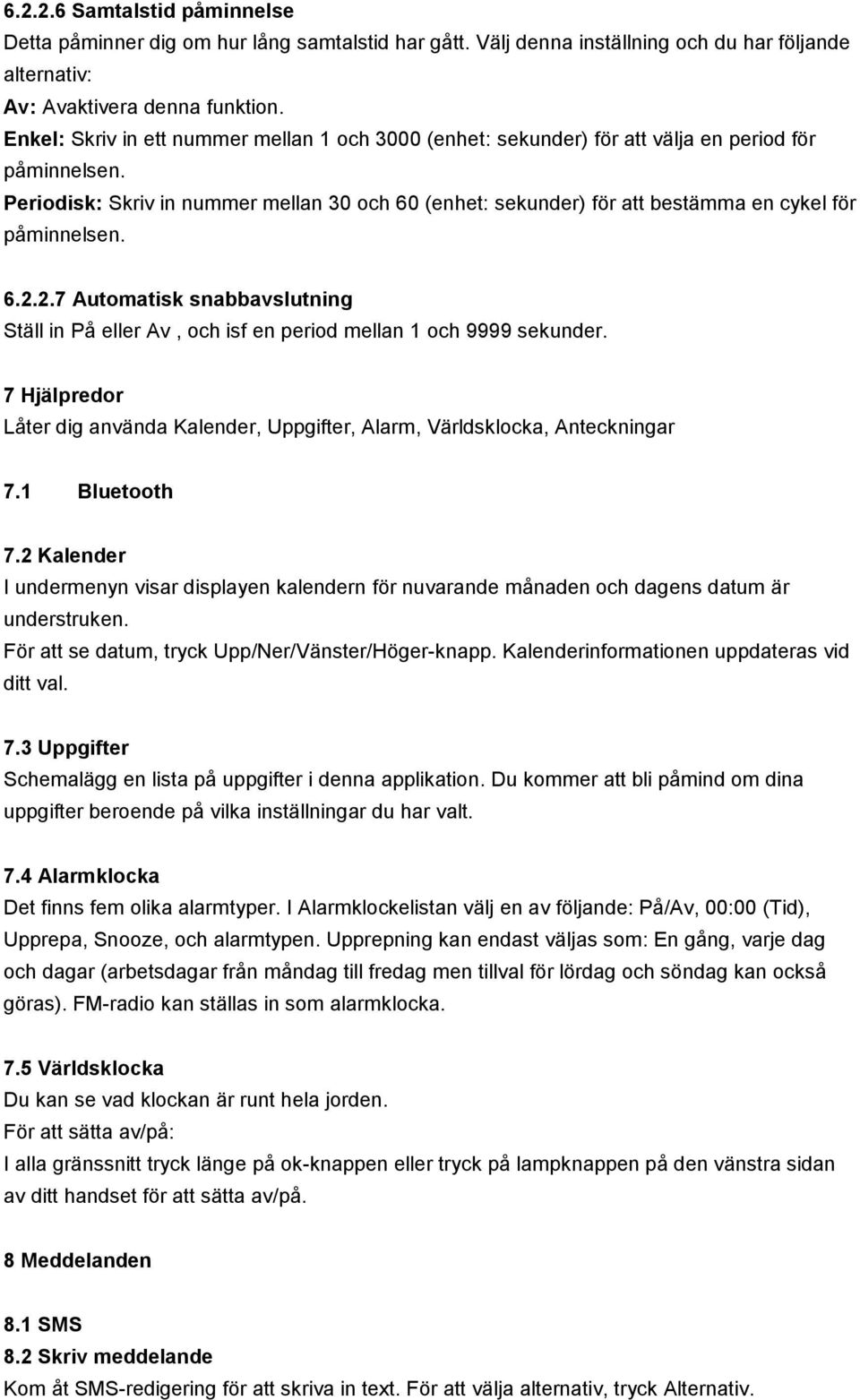 6.2.2.6 Samtalstid påminnelse
Detta påminner dig om hur lång samtalstid har gått. Välj denna inställning och du har följande alternativ:
Av: Avaktivera denna funktion.
Enkel: Skriv in ett nummer mellan 1 och 3000 (enhet: sekunder) för att välja en period för påminnelsen.
Periodisk: Skriv in nummer mellan 30 och 60 (enhet: sekunder) för att bestämma en cykel för påminnelsen.

6.2.2.7 Automatisk snabbavslutning
Ställ in På eller Av , och isf en period mellan 1 och 9999 sekunder.

7 Hjälpredor
Låter dig använda Kalender, Uppgifter, Alarm, Världsklocka, Anteckningar

7.1 Bluetooth

7.2 Kalender
I undermenyn visar displayen kalendern för nuvarande månaden och dagens datum är understruken.
För att se datum, tryck Upp/Ner/Vänster/Höger-knapp. Kalenderinformationen uppdateras vid ditt val.

7.3 Uppgifter
Schemalägg en lista på uppgifter i denna applikation. Du kommer att bli påmind om dina uppgifter beroende på vilka inställningar du har valt.

7.4 Alarmklocka
Det finns fem olika alarmtyper. I Alarmklockelistan välj en av följande: På/Av, 00:00 (Tid), Upprepa, Snooze, och alarmtypen. Upprepning kan endast väljas som: En gång, varje dag och dagar (arbetsdagar från måndag till fredag men tillval för lördag och söndag kan också göras). FM-radio kan ställas in som alarmklocka.

7.5 Världsklocka
Du kan se vad klockan är runt hela jorden.
För att sätta av/på:
I alla gränssnitt tryck länge på ok-knappen eller tryck på lampknappen på den vänstra sidan av ditt handset för att sätta av/på.

8 Meddelanden

8.1 SMS
8.2 Skriv meddelande
Kom åt SMS-redigering för att skriva in text. För att välja alternativ, tryck Alternativ.